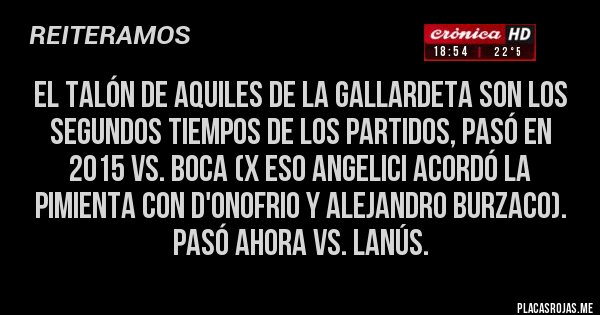 REITERAMOS

crónica HD
18:54 | 22°5

EL TALÓN DE AQUILES DE LA GALLARDETA SON LOS SEGUNDOS TIEMPOS DE LOS PARTIDOS, PASÓ EN 2015 VS. BOCA (X ESO ANGELICI ACORDÓ LA PIMIENTA CON D'ONOFRIO Y ALEJANDRO BURZACO). PASÓ AHORA VS. LANÚS.

PLACASROJAS.ME